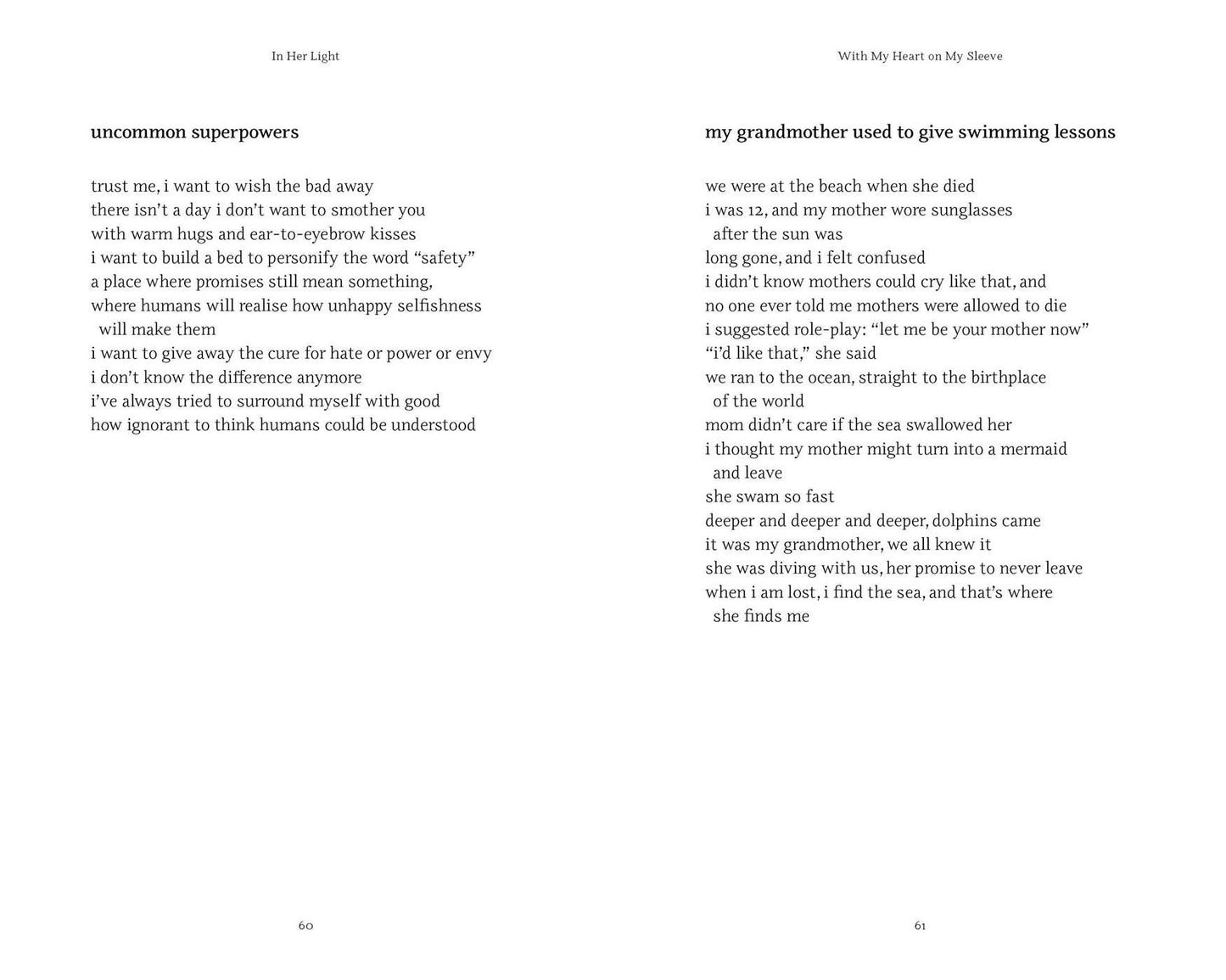 In Her Light

uncommon superpowers

trust me, i want to wish the bad away
there isn't a day i don't want to smother you
with warm hugs and ear-to-eyebrow kisses
i want to build a bed to personify the word "safety"
a place where promises still mean something,
where humans will realise how unhappy selfishness
will make them
i want to give away the cure for hate or power or envy
i don't know the difference anymore
i've always tried to surround myself with good
how ignorant to think humans could be understood

60

With My Heart on My Sleeve

my grandmother used to give swimming lessons

we were at the beach when she died
i was 12, and my mother wore sunglasses
after the sun was
long gone, and i felt confused
i didn't know mothers could cry like that, and
no one ever told me mothers were allowed to die
i suggested role-play: "let me be your mother now"
"i'd like that," she said
we ran to the ocean, straight to the birthplace
of the world
mom didn't care if the sea swallowed her
i thought my mother might turn into a mermaid
and leave
she swam so fast
deeper and deeper and deeper, dolphins came
it was my grandmother, we all knew it
she was diving with us, her promise to never leave
when i am lost, i find the sea, and that's where
she finds me

61